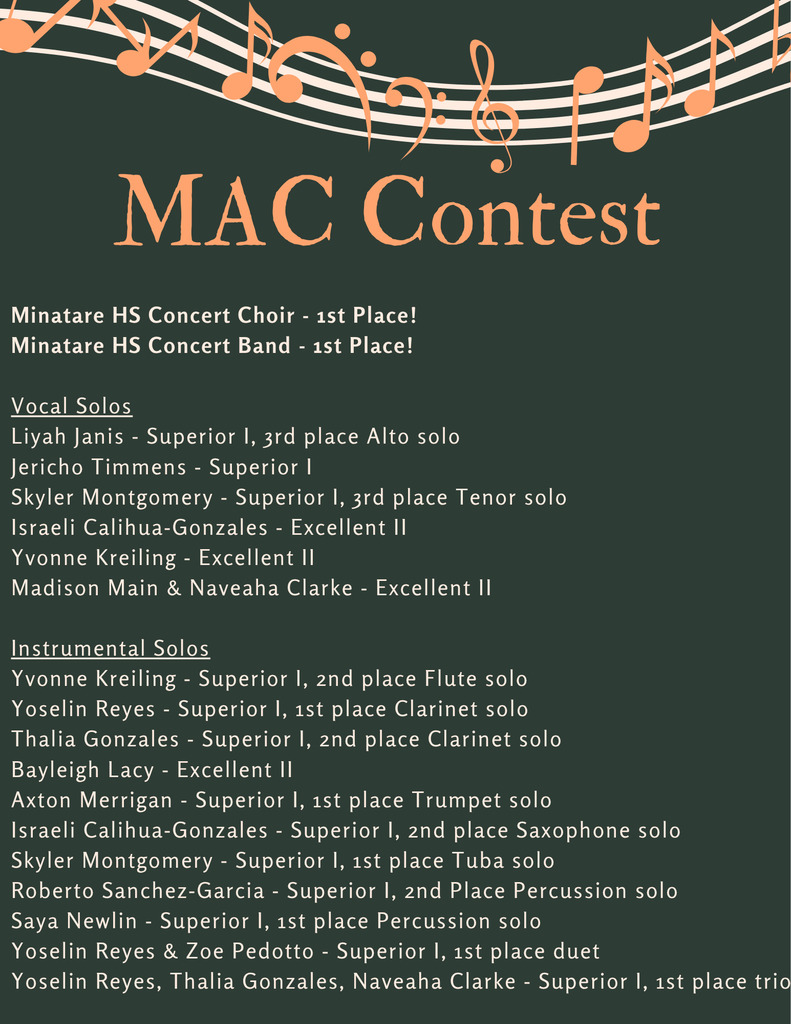 MAC Contest

Minatare HS Concert Choir - 1st Place!
Minatare HS Concert Band - 1st Place!

Vocal Solos
Liyah Janis - Superior I, 3rd place Alto solo
Jericho Timmens - Superior I
Skyler Montgomery - Superior I, 3rd place Tenor solo
Israeli Calihua-Gonzales - Excellent II
Yvonne Kreiling - Excellent II
Madison Main & Naveaha Clarke - Excellent II

Instrumental Solos
Yvonne Kreiling - Superior I, 2nd place Flute solo
Yoselin Reyes - Superior I, 1st place Clarinet solo
Thalia Gonzales - Superior I, 2nd place Clarinet solo
Bayleigh Lacy - Excellent II
Axton Merrigan - Superior I, 1st place Trumpet solo
Israeli Calihua-Gonzales - Superior I, 2nd place Saxophone solo
Skyler Montgomery - Superior I, 1st place Tuba solo
Roberto Sanchez-Garcia - Superior I, 2nd Place Percussion solo
Saya Newlin - Superior I, 1st place Percussion solo
Yoselin Reyes & Zoe Pedotto - Superior I, 1st place duet
Yoselin Reyes, Thalia Gonzales, Naveaha Clarke - Superior I, 1st place trio